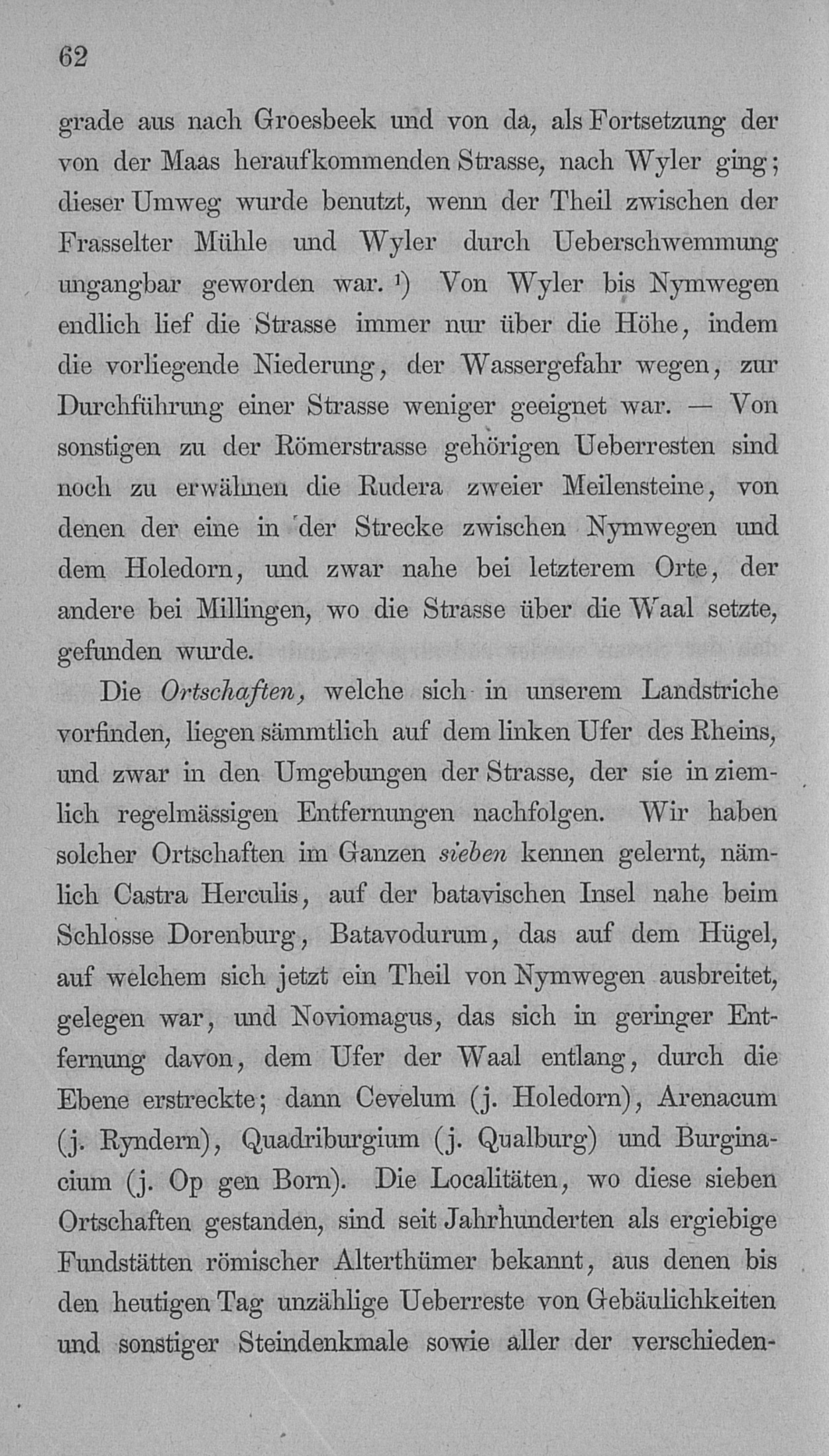 62

grade aus nach Groesbeek und von da, als Fortsetzung der von der Maas heraufkommenden Strasse, nach Wyler ging; dieser Umweg wurde benutzt, wenn der Theil zwischen der Frasselter Mühle und Wyler durch Ueberschwemmung ungangbar geworden war. $^1$) Von Wyler bis Nymwegen endlich lief die Strasse immer nur über die Höhe, indem die vorliegende Niederung, der Wassergefahr wegen, zur Durchführung einer Strasse weniger geeignet war. — Von sonstigen zu der Römerstrasse gehörigen Ueberresten sind noch zu erwähnen die Rudera zweier Meilensteine, von denen der eine in der Strecke zwischen Nymwegen und dem Holedorn, und zwar nahe bei letzterem Orte, der andere bei Millingen, wo die Strasse über die Waal setzte, gefunden wurde.

Die Ortschaften, welche sich in unserem Landstriche vorfinden, liegen sämmtlich auf dem linken Ufer des Rheins, und zwar in den Umgebungen der Strasse, der sie in ziemlich regelmässigen Entfernungen nachfolgen. Wir haben solcher Ortschaften im Ganzen sieben kennen gelernt, nämlich Castra Herculis, auf der batavischen Insel nahe beim Schlosse Dorenburg, Batavodurum, das auf dem Hügel, auf welchem sich jetzt ein Theil von Nymwegen ausbreitet, gelegen war, und Noviomagus, das sich in geringer Entfernung davon, dem Ufer der Waal entlang, durch die Ebene erstreckte; dann Cevelum (j. Holedorn), Arenacum (j. Ryndern), Quadriburgium (j. Qualburg) und Burginacium (j. Op gen Born). Die Localitäten, wo diese sieben Ortschaften gestanden, sind seit Jahrhunderten als ergiebige Fundstätten römischer Alterthümer bekannt, aus denen bis den heutigen Tag unzählige Ueberreste von Gebäulichkeiten und sonstiger Steindenkmale sowie aller der verschieden-